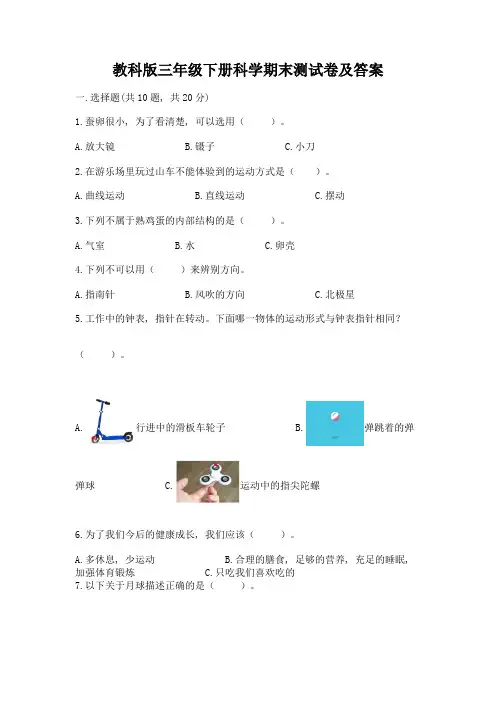 教科版三年级下册科学期末测试卷及答案

一.选择题(共10题，共20分)

1.蚕卵很小，为了看清楚，可以选用（　　）。

A.放大镜　　B.镊子　　C.小刀

2.在游乐场里玩过山车不能体验到的运动方式是（　　）。

A.曲线运动　　B.直线运动　　C.摆动

3.下列不属于熟鸡蛋的内部结构的是（　　）。

A.气室　　B.水　　C.卵壳

4.下列不可以用（　　）来辨别方向。

A.指南针　　B.风吹的方向　　C.北极星

5.工作中的钟表，指针在转动。下面哪一物体的运动形式与钟表指针相同？

（　　）。

A. 行进中的滑板车轮子　　B. 弹跳着的弹弹球　　C. 运动中的指尖陀螺

6.为了我们今后的健康成长，我们应该（　　）。

A.多休息，少运动　　B.合理的膳食，足够的营养，充足的睡眠，加强体育锻炼　　C.只吃我们喜欢吃的

7.以下关于月球描述正确的是（　　）。